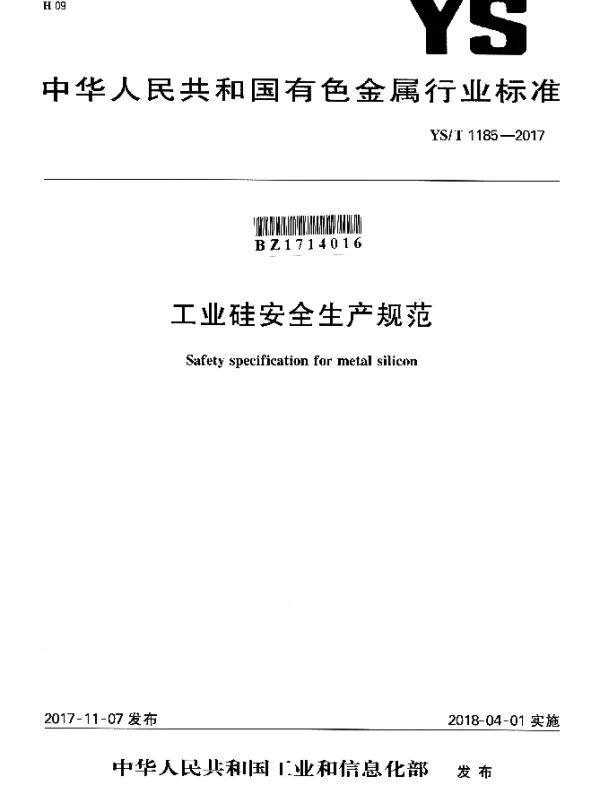 H 09

YS

中华人民共和国有色金属行业标准

YS/T 1185—2017

BZ1714016

工业硅安全生产规范

Safety specification for metal silicon

2017-11-07 发布

2018-04-01 实施

中华人民共和国工业和信息化部 发布